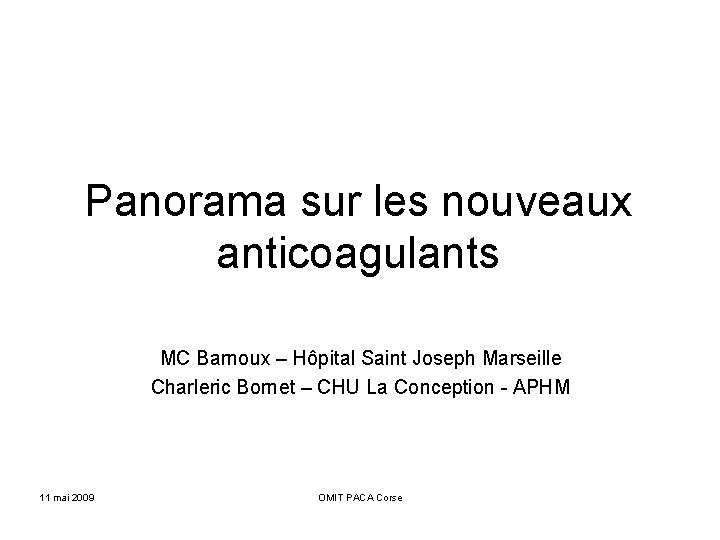 Panorama sur les nouveaux anticoagulants

MC Barnoux – Hôpital Saint Joseph Marseille
Charleric Bornet – CHU La Conception - APHM

11 mai 2009
OMIT PACA Corse